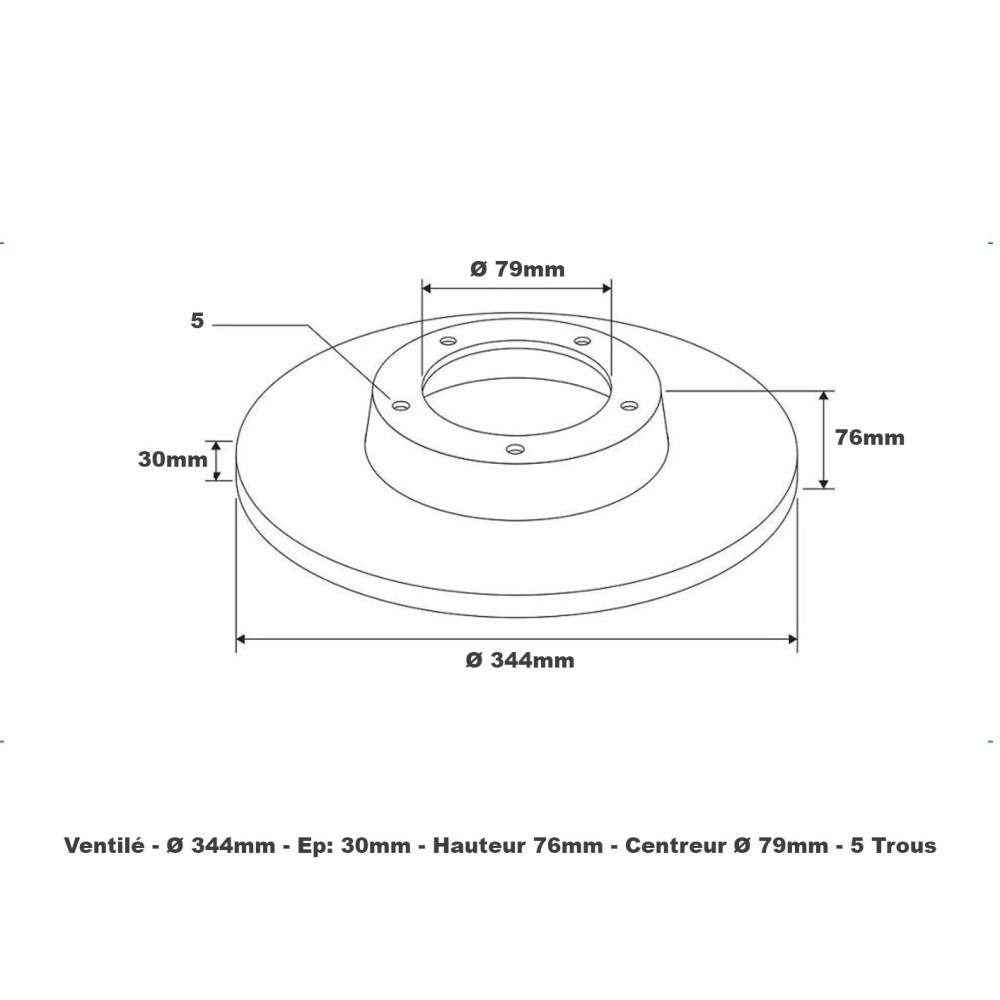 Ø 79mm

5

30mm

76mm

Ø 344mm

Ventilé - Ø 344mm - Ep: 30mm - Hauteur 76mm - Centreur Ø 79mm - 5 Trous